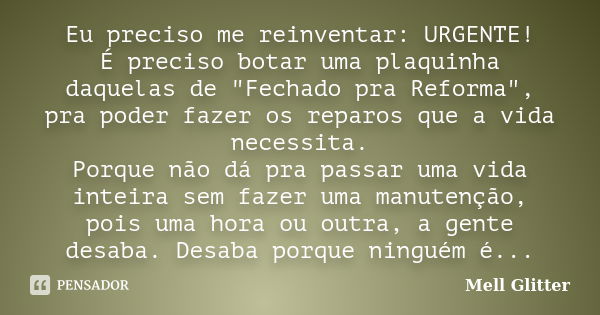 Eu preciso me reinventar: URGENTE!
É preciso botar uma plaquinha daquelas de "Fechado pra Reforma", pra poder fazer os reparos que a vida necessita.
Porque não dá pra passar uma vida inteira sem fazer uma manutenção, pois uma hora ou outra, a gente desaba. Desaba porque ninguém é...

PENSADOR

Mell Glitter